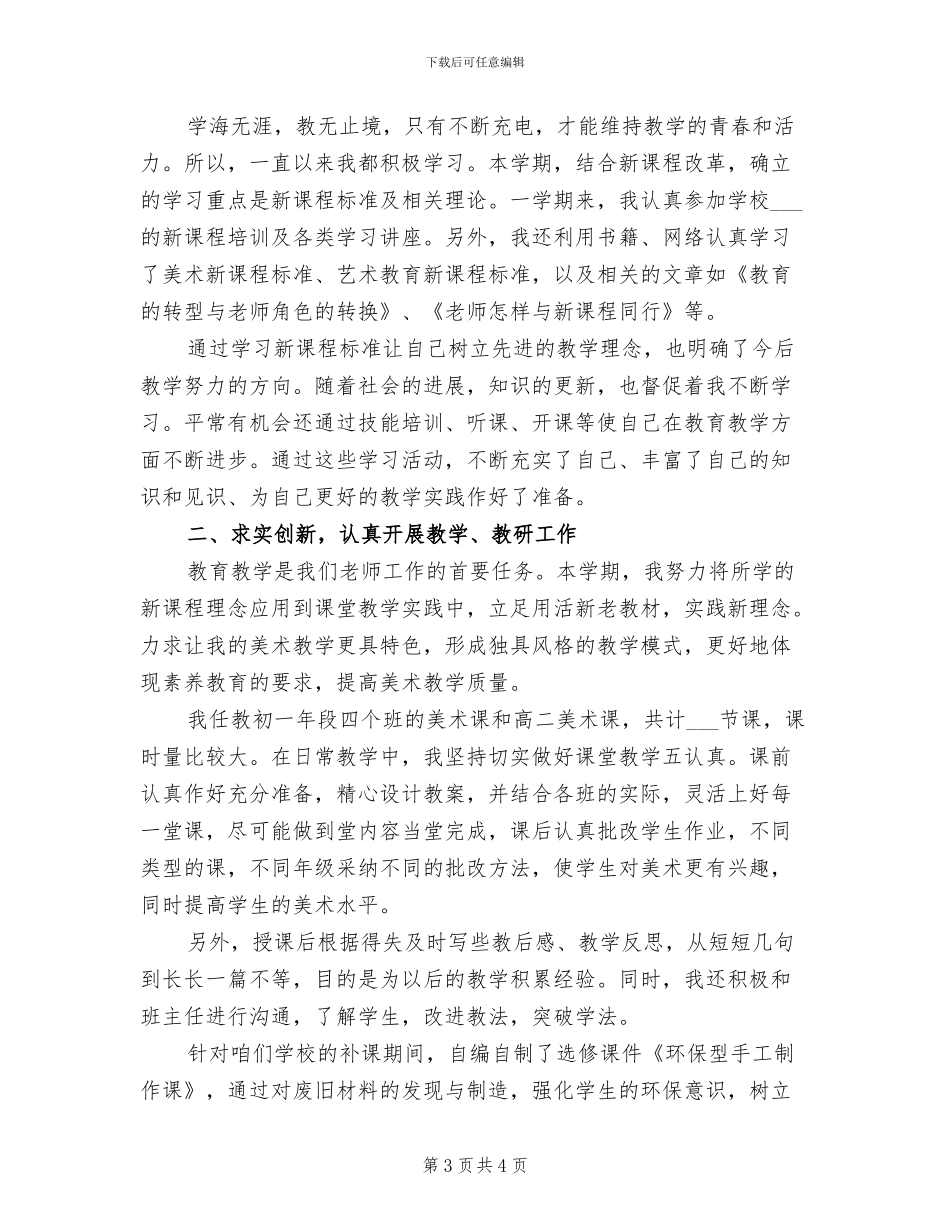 下载后可任意编辑

学海无涯，教无止境，只有不断充电，才能维持教学的青春和活力。所以，一直以来我都积极学习。本学期，结合新课程改革，确立的学习重点是新课程标准及相关理论。一学期来，我认真参加学校___的新课程培训及各类学习讲座。另外，我还利用书籍、网络认真学习了美术新课程标准、艺术教育新课程标准，以及相关的文章如《教育的转型与老师角色的转换》、《老师怎样与新课程同行》等。

通过学习新课程标准让自己树立先进的教学理念，也明确了今后教学努力的方向。随着社会的进展，知识的更新，也督促着我不断学习。平常有机会还通过技能培训、听课、开课等使自己在教育教学方面不断进步。通过这些学习活动，不断充实了自己、丰富了自己的知识和见识、为自己更好的教学实践作好了准备。

二、求实创新，认真开展教学、教研工作

教育教学是我们老师工作的首要任务。本学期，我努力将所学的新课程理念应用到课堂教学实践中，立足用活新老教材，实践新理念。力求让我的美术教学更具特色，形成独具风格的教学模式，更好地体现素养教育的要求，提高美术教学质量。

我任教初一年段四个班的美术课和高二美术课，共计___节课，课时量比较大。在日常教学中，我坚持切实做好课堂教学五认真。课前认真作好充分准备，精心设计教案，并结合各班的实际，灵活上好每一堂课，尽可能做到堂内容当堂完成，课后认真批改学生作业，不同类型的课，不同年级采纳不同的批改方法，使学生对美术更有兴趣，同时提高学生的美术水平。

另外，授课后根据得失及时写些教后感、教学反思，从短短几句到长长一篇不等，目的是为以后的教学积累经验。同时，我还积极和班主任进行沟通，了解学生，改进教法，突破学法。

针对咱们学校的补课期间，自编自制了选修课件《环保型手工制作课》，通过对废旧材料的发现与制造，强化学生的环保意识，树立

第 3 页 共 4 页